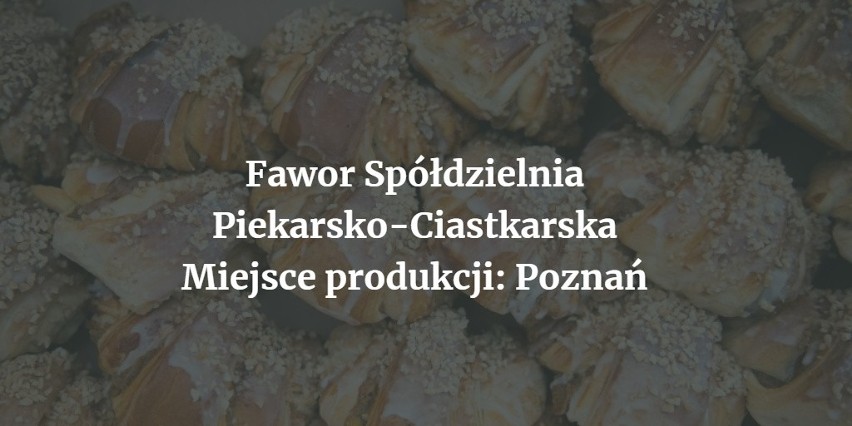 Fawor Spółdzielnia Piekarsko-Ciastkarska
Miejsce produkcji: Poznań